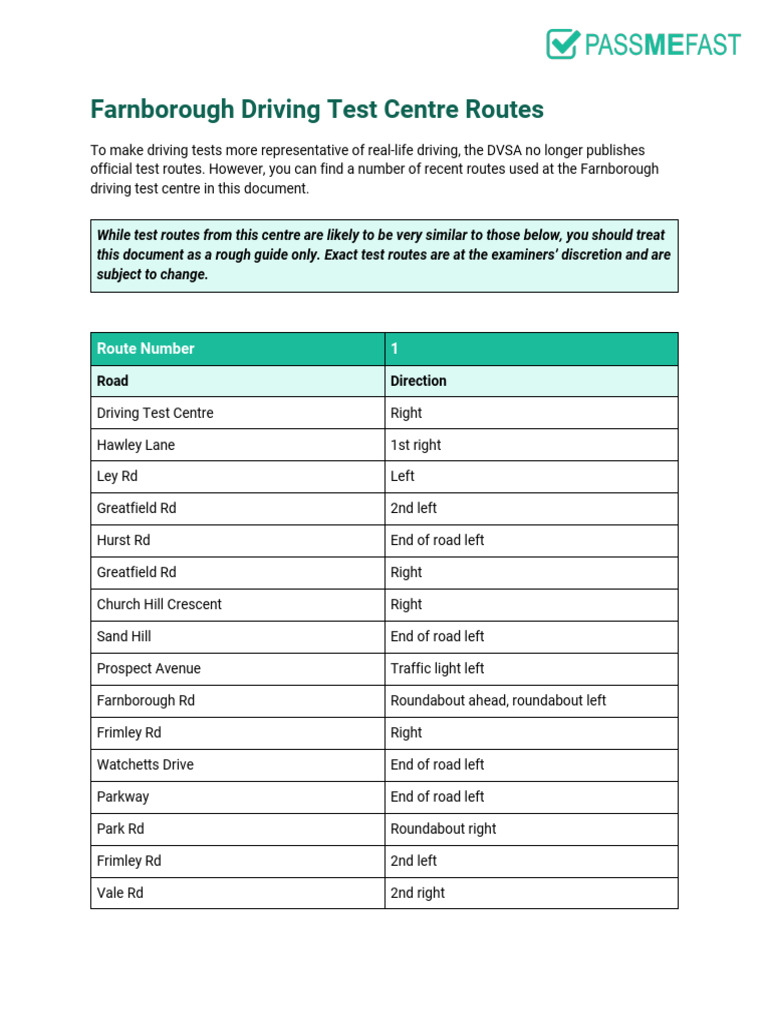 PASSMEFAST

Farnborough Driving Test Centre Routes

To make driving tests more representative of real-life driving, the DVSA no longer publishes official test routes. However, you can find a number of recent routes used at the Farnborough driving test centre in this document.

While test routes from this centre are likely to be very similar to those below, you should treat this document as a rough guide only. Exact test routes are at the examiners' discretion and are subject to change.

| Route Number | 1 |
|---|---|
| Road | Direction |
| Driving Test Centre | Right |
| Hawley Lane | 1st right |
| Ley Rd | Left |
| Greatfield Rd | 2nd left |
| Hurst Rd | End of road left |
| Greatfield Rd | Right |
| Church Hill Crescent | Right |
| Sand Hill | End of road left |
| Prospect Avenue | Traffic light left |
| Farnborough Rd | Roundabout ahead, roundabout left |
| Frimley Rd | Right |
| Watchetts Drive | End of road left |
| Parkway | End of road left |
| Park Rd | Roundabout right |
| Frimley Rd | 2nd left |
| Vale Rd | 2nd right |